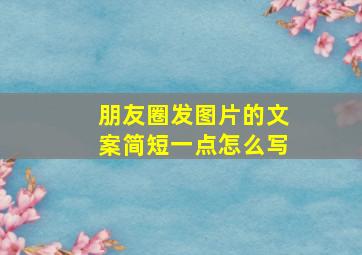 朋友圈发图片的文案简短一点怎么写